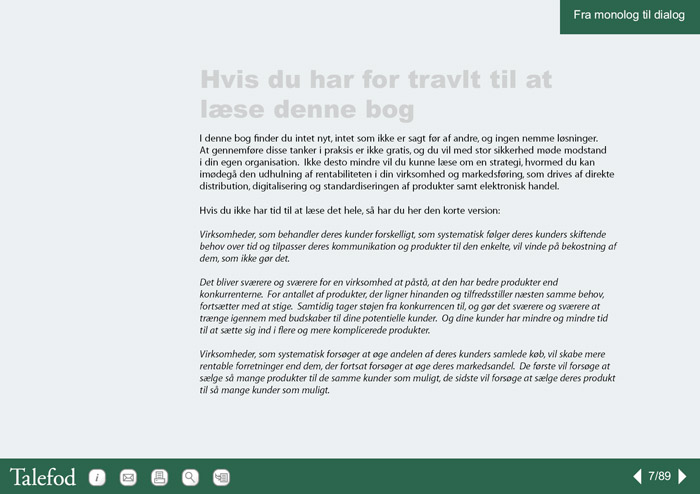 Fra monolog til dialog

Hvis du har for travlt til at læse denne bog

I denne bog finder du intet nyt, intet som ikke er sagt før af andre, og ingen nemme løsninger. At gennemføre disse tanker i praksis er ikke gratis, og du vil med stor sikkerhed møde modstand i din egen organisation. Ikke desto mindre vil du kunne læse om en strategi, hvormed du kan imødegå den udhulning af rentabiliteten i din virksomhed og markedsføring, som drives af direkte distribution, digitalisering og standardiseringen af produkter samt elektronisk handel.

Hvis du ikke har tid til at læse det hele, så har du her den korte version:

Virksomheder, som behandler deres kunder forskelligt, som systematisk følger deres kunders skiftende behov over tid og tilpasser deres kommunikation og produkter til den enkelte, vil vinde på bekostning af dem, som ikke gør det.

Det bliver sværere og sværere for en virksomhed at påstå, at den har bedre produkter end konkurrenterne. For antallet af produkter, der ligner hinanden og tilfredsstiller næsten samme behov, fortsætter med at stige. Samtidig tager støjen fra konkurrencen til, og gør det sværere og sværere at trænge igennem med budskaber til dine potentielle kunder. Og dine kunder har mindre og mindre tid til at sætte sig ind i flere og mere komplicerede produkter.

Virksomheder, som systematisk forsøger at øge andelen af deres kunders samlede køb, vil skabe mere rentable forretninger end dem, der fortsat forsøger at øge deres markedsandel. De første vil forsøge at sælge så mange produkter til de samme kunder som muligt, de sidste vil forsøge at sælge deres produkt til så mange kunder som muligt.

Talefod

7/89